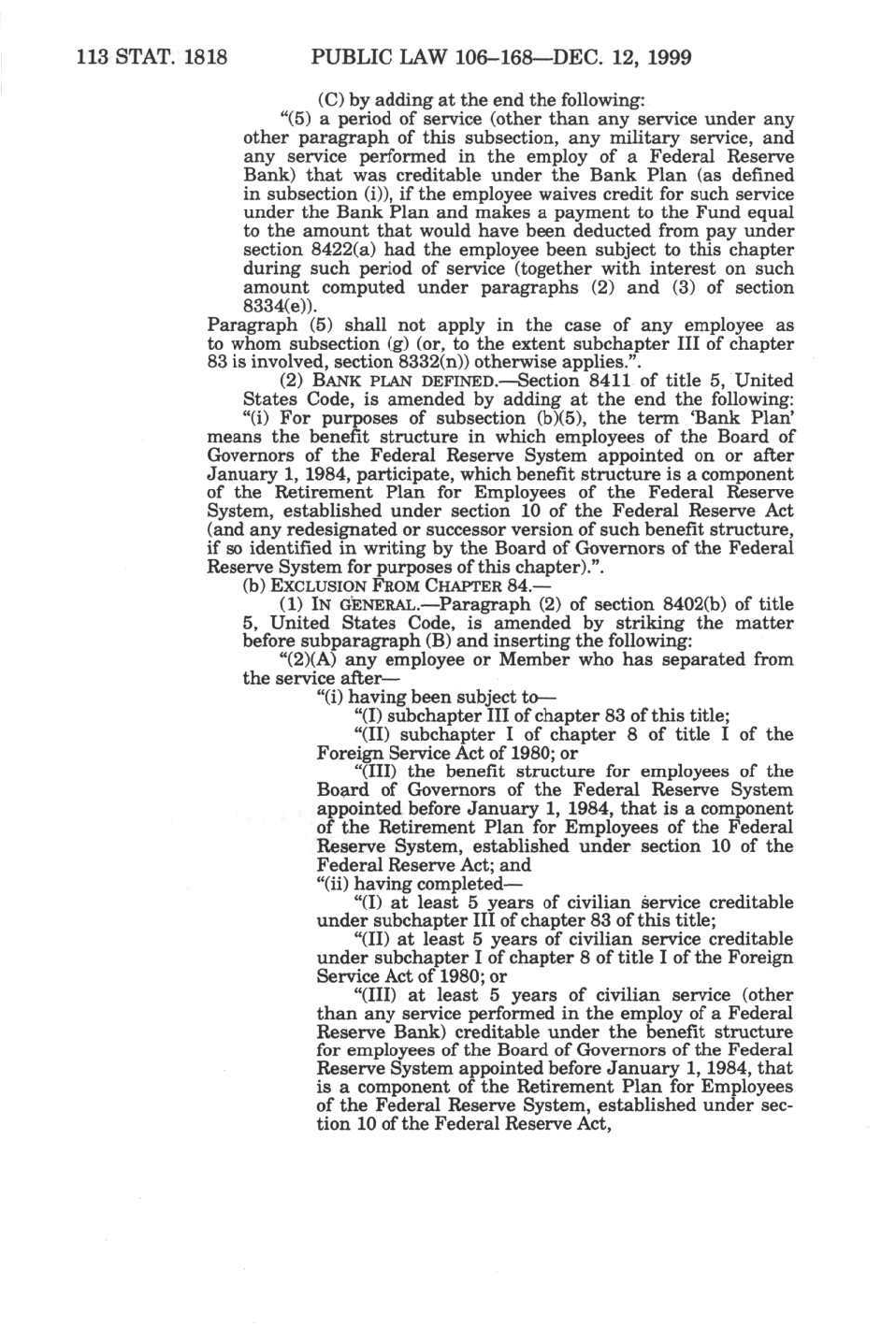 113 STAT. 1818 PUBLIC LAW 106–168—DEC. 12, 1999

(C) by adding at the end the following:

"(5) a period of service (other than any service under any other paragraph of this subsection, any military service, and any service performed in the employ of a Federal Reserve Bank) that was creditable under the Bank Plan (as defined in subsection (i)), if the employee waives credit for such service under the Bank Plan and makes a payment to the Fund equal to the amount that would have been deducted from pay under section 8422(a) had the employee been subject to this chapter during such period of service (together with interest on such amount computed under paragraphs (2) and (3) of section 8334(e)).

Paragraph (5) shall not apply in the case of any employee as to whom subsection (g) (or, to the extent subchapter III of chapter 83 is involved, section 8332(n)) otherwise applies.".

(2) BANK PLAN DEFINED.—Section 8411 of title 5, United States Code, is amended by adding at the end the following:

"(i) For purposes of subsection (b)(5), the term 'Bank Plan' means the benefit structure in which employees of the Board of Governors of the Federal Reserve System appointed on or after January 1, 1984, participate, which benefit structure is a component of the Retirement Plan for Employees of the Federal Reserve System, established under section 10 of the Federal Reserve Act (and any redesignated or successor version of such benefit structure, if so identified in writing by the Board of Governors of the Federal Reserve System for purposes of this chapter).".

(b) EXCLUSION FROM CHAPTER 84.—

(1) IN GENERAL.—Paragraph (2) of section 8402(b) of title 5, United States Code, is amended by striking the matter before subparagraph (B) and inserting the following:

"(2)(A) any employee or Member who has separated from the service after—

"(i) having been subject to—

"(I) subchapter III of chapter 83 of this title;

"(II) subchapter I of chapter 8 of title I of the Foreign Service Act of 1980; or

"(III) the benefit structure for employees of the Board of Governors of the Federal Reserve System appointed before January 1, 1984, that is a component of the Retirement Plan for Employees of the Federal Reserve System, established under section 10 of the Federal Reserve Act; and

"(ii) having completed—

"(I) at least 5 years of civilian service creditable under subchapter III of chapter 83 of this title;

"(II) at least 5 years of civilian service creditable under subchapter I of chapter 8 of title I of the Foreign Service Act of 1980; or

"(III) at least 5 years of civilian service (other than any service performed in the employ of a Federal Reserve Bank) creditable under the benefit structure for employees of the Board of Governors of the Federal Reserve System appointed before January 1, 1984, that is a component of the Retirement Plan for Employees of the Federal Reserve System, established under section 10 of the Federal Reserve Act,